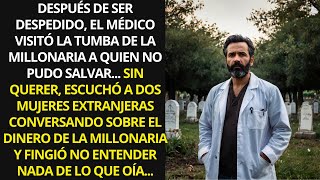 DESPUÉS DE SER DESPEDIDO, EL MÉDICO VISITÓ LA TUMBA DE LA MILLONARIA A QUIEN NO PUDO SALVAR... SIN QUERER, ESCUCHÓ A DOS MUJERES EXTRANJERAS CONVERSANDO SOBRE EL DINERO DE LA MILLONARIA Y FINGIÓ NO ENTENDER NADA DE LO QUE OÍA...